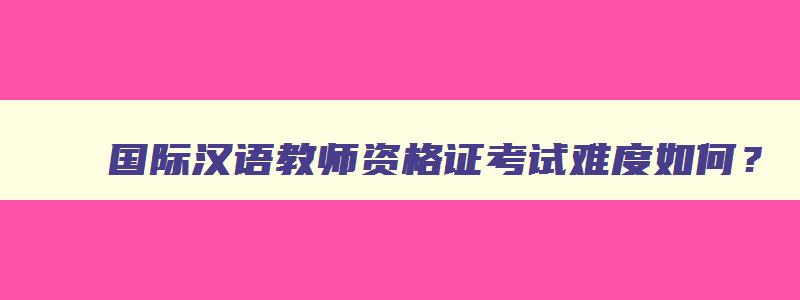 国际汉语教师资格证考试难度如何？